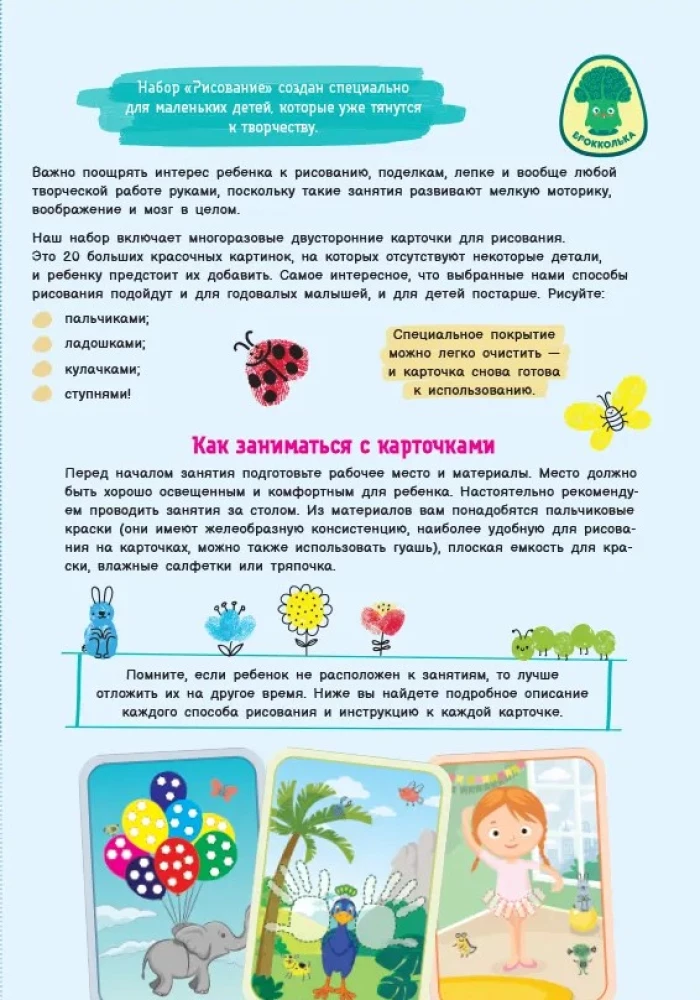 Набор «Рисование» создан специально для маленьких детей, которые уже тянутся к творчеству.

БРОККОЛЬКА

Важно поощрять интерес ребенка к рисованию, поделкам, лепке и вообще любой творческой работе руками, поскольку такие занятия развивают мелкую моторику, воображение и мозг в целом.

Наш набор включает многоразовые двусторонние карточки для рисования. Это 20 больших красочных картинок, на которых отсутствуют некоторые детали, и ребенку предстоит их добавить. Самое интересное, что выбранные нами способы рисования подойдут и для годовалых малышей, и для детей постарше. Рисуйте:

пальчиками;

ладошками;

кулачками;

ступнями!

Специальное покрытие можно легко очистить — и карточка снова готова к использованию.

Как заниматься с карточками

Перед началом занятия подготовьте рабочее место и материалы. Место должно быть хорошо освещенным и комфортным для ребенка. Настоятельно рекомендуем проводить занятия за столом. Из материалов вам понадобятся пальчиковые краски (они имеют желеобразную консистенцию, наиболее удобную для рисования на карточках, можно также использовать гуашь), плоская емкость для краски, влажные салфетки или тряпочка.

Помните, если ребенок не расположен к занятиям, то лучше отложить их на другое время. Ниже вы найдете подробное описание каждого способа рисования и инструкцию к каждой карточке.